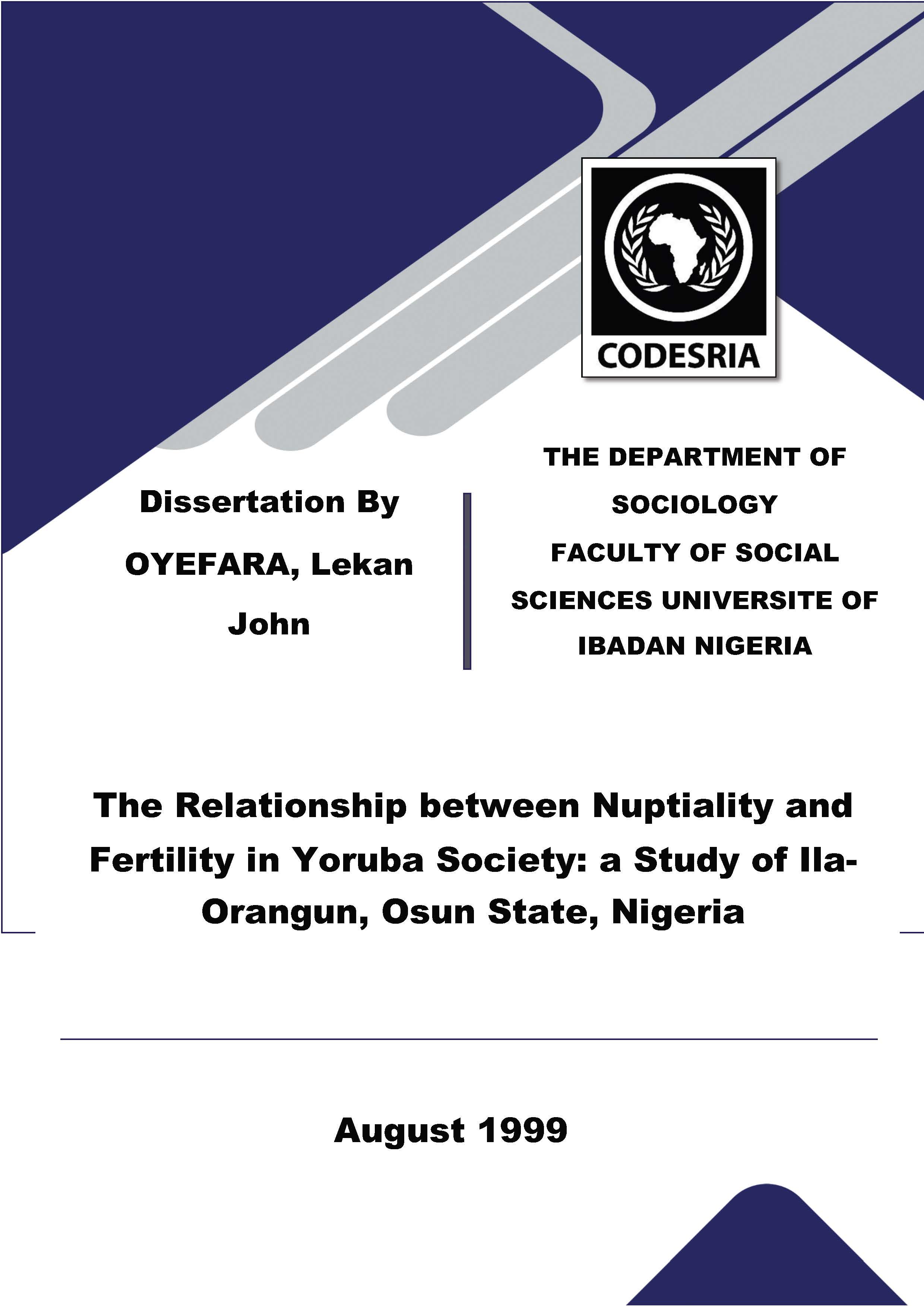 CODESRIA

Dissertation By

OYEFARA, Lekan John

THE DEPARTMENT OF SOCIOLOGY FACULTY OF SOCIAL SCIENCES UNIVERSITE OF IBADAN NIGERIA

The Relationship between Nuptiality and Fertility in Yoruba Society: a Study of Ila-Orangun, Osun State, Nigeria

August 1999